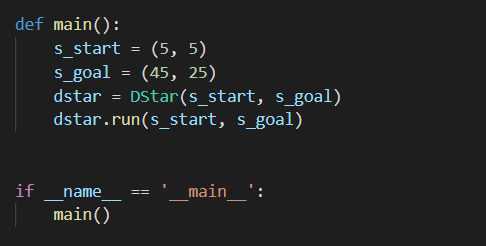 def main():
    s_start = (5, 5)
    s_goal = (45, 25)
    dstar = DStar(s_start, s_goal)
    dstar.run(s_start, s_goal)


if __name__ == '__main__':
    main()